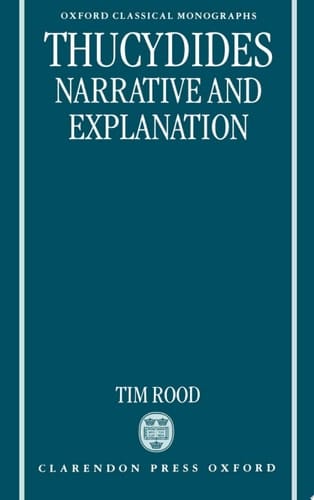 OXFORD CLASSICAL MONOGRAPHS

THUCYDIDES
NARRATIVE AND EXPLANATION

TIM ROOD

CLARENDON PRESS OXFORD